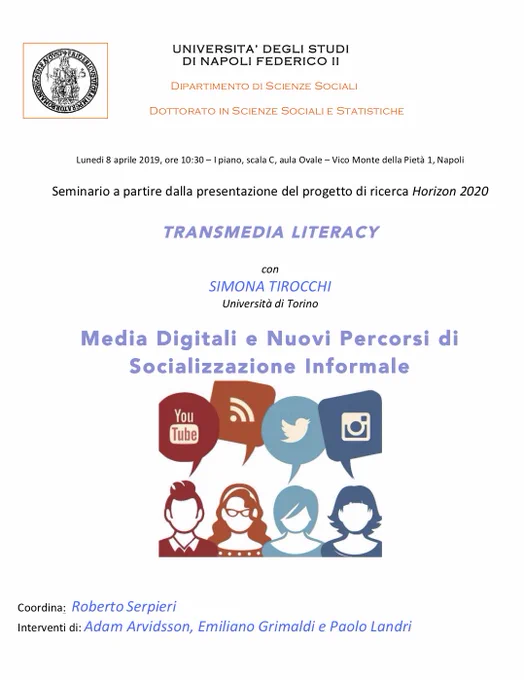 UNIVERSITA' DEGLI STUDI
DI NAPOLI FEDERICO II

DIPARTIMENTO DI SCIENZE SOCIALI

DOTTORATO IN SCIENZE SOCIALI E STATISTICHE

Lunedì 8 aprile 2019, ore 10:30 – I piano, scala C, aula Ovale – Vico Monte della Pietà 1, Napoli

Seminario a partire dalla presentazione del progetto di ricerca Horizon 2020

TRANSMEDIA LITERACY

con
SIMONA TIROCCHI
Università di Torino

Media Digitali e Nuovi Percorsi di Socializzazione Informale

You Tube

Coordina: Roberto Serpieri
Interventi di: Adam Arvidsson, Emiliano Grimaldi e Paolo Landri